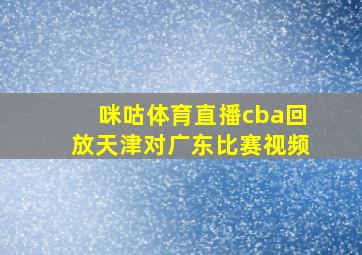 咪咕体育直播cba回放天津对广东比赛视频